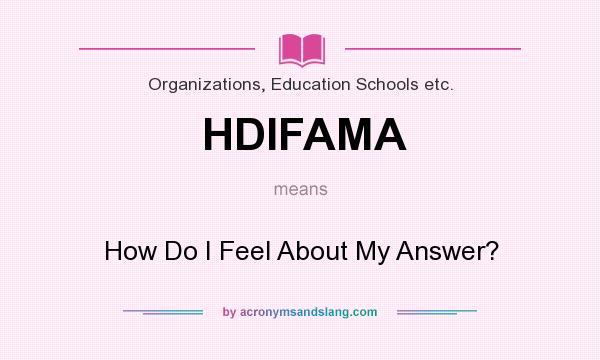 Organizations, Education Schools etc.

HDIFAMA

means

How Do I Feel About My Answer?

by acronymsandslang.com